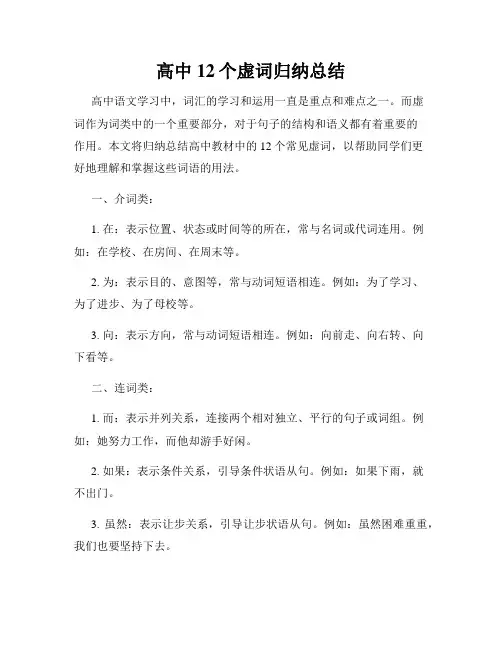 高中 12 个虚词归纳总结

高中语文学习中，词汇的学习和运用一直是重点和难点之一。而虚词作为词类中的一个重要部分，对于句子的结构和语义都有着重要的作用。本文将归纳总结高中教材中的 12 个常见虚词，以帮助同学们更好地理解和掌握这些词语的用法。

一、介词类：

1. 在：表示位置、状态或时间等的所在，常与名词或代词连用。例如：在学校、在房间、在周末等。

2. 为：表示目的、意图等，常与动词短语相连。例如：为了学习、为了进步、为了母校等。

3. 向：表示方向，常与动词短语相连。例如：向前走、向右转、向下看等。

二、连词类：

1. 而：表示并列关系，连接两个相对独立、平行的句子或词组。例如：她努力工作，而他却游手好闲。

2. 如果：表示条件关系，引导条件状语从句。例如：如果下雨，就不出门。

3. 虽然：表示让步关系，引导让步状语从句。例如：虽然困难重重，我们也要坚持下去。